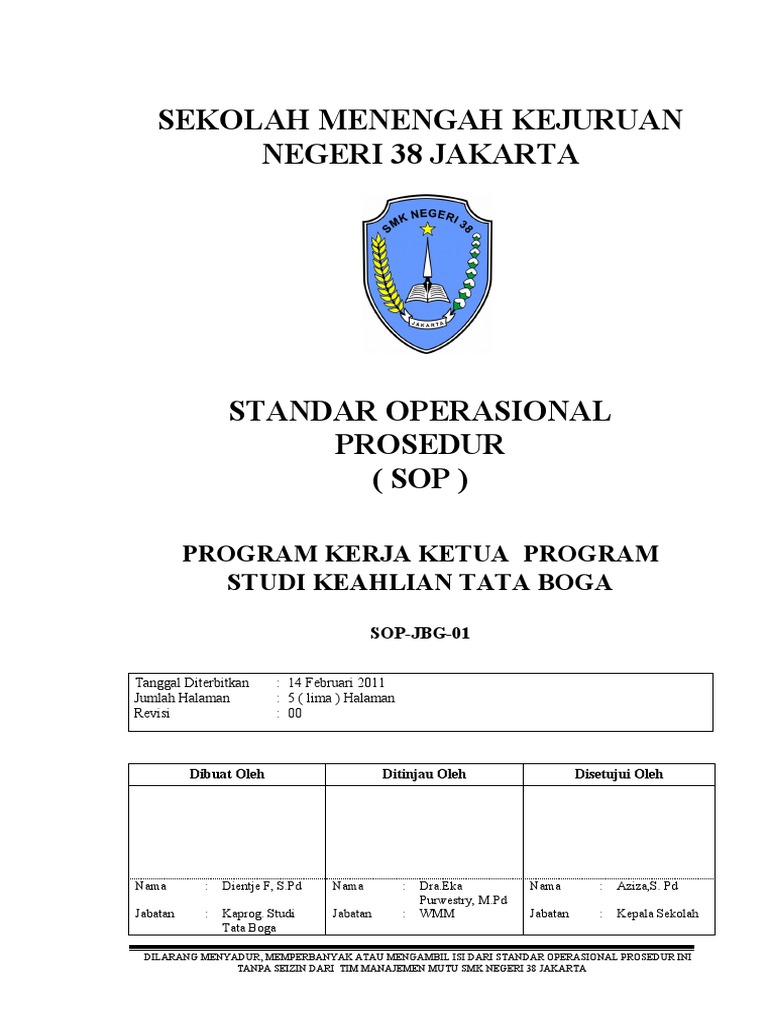 SEKOLAH MENENGAH KEJURUAN NEGERI 38 JAKARTA

SMK NEGERI 38
JAKARTA

STANDAR OPERASIONAL PROSEDUR ( SOP )

PROGRAM KERJA KETUA PROGRAM STUDI KEAHLIAN TATA BOGA

SOP-JBG-01

Tanggal Diterbitkan : 14 Februari 2011
Jumlah Halaman : 5 ( lima ) Halaman
Revisi : 00

| Dibuat Oleh | Ditinjau Oleh | Disetujui Oleh |
|---|---|---|
| | | |
| Nama : Dientje F, S.Pd | Nama : Dra.Eka Purwestry, M.Pd | Nama : Aziza,S. Pd |
| Jabatan : Kaprog. Studi Tata Boga | Jabatan : WMM | Jabatan : Kepala Sekolah |

DILARANG MENYADUR, MEMPERBANYAK ATAU MENGAMBIL ISI DARI STANDAR OPERASIONAL PROSEDUR INI TANPA SEIZIN DARI TIM MANAJEMEN MUTU SMK NEGERI 38 JAKARTA